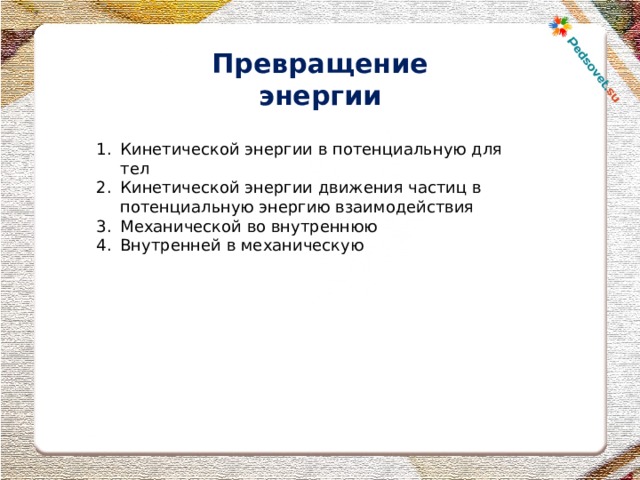 Pedsovet.su

Превращение энергии

1. Кинетической энергии в потенциальную для тел
2. Кинетической энергии движения частиц в потенциальную энергию взаимодействия
3. Механической во внутреннюю
4. Внутренней в механическую